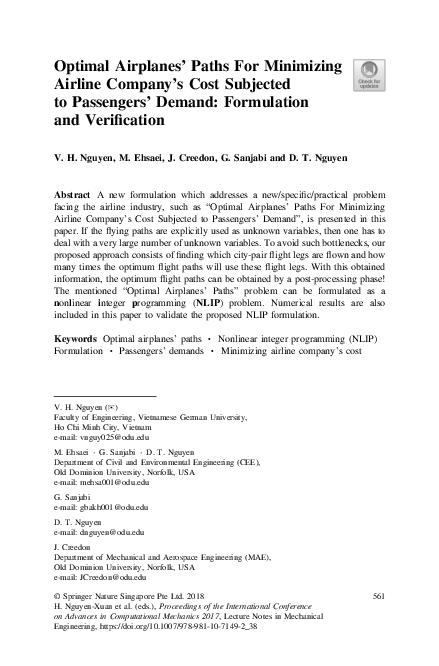 Optimal Airplanes' Paths For Minimizing Airline Company's Cost Subjected to Passengers' Demand: Formulation and Verification

Check for updates

V. H. Nguyen, M. Ehsaei, J. Creedon, G. Sanjabi and D. T. Nguyen

Abstract A new formulation which addresses a new/specific/practical problem facing the airline industry, such as "Optimal Airplanes' Paths For Minimizing Airline Company's Cost Subjected to Passengers' Demand", is presented in this paper. If the flying paths are explicitly used as unknown variables, then one has to deal with a very large number of unknown variables. To avoid such bottlenecks, our proposed approach consists of finding which city-pair flight legs are flown and how many times the optimum flight paths will use these flight legs. With this obtained information, the optimum flight paths can be obtained by a post-processing phase! The mentioned "Optimal Airplanes' Paths" problem can be formulated as a nonlinear integer programming (NLIP) problem. Numerical results are also included in this paper to validate the proposed NLIP formulation.

Keywords Optimal airplanes' paths · Nonlinear integer programming (NLIP) Formulation · Passengers' demands · Minimizing airline company's cost

V. H. Nguyen (✉)
Faculty of Engineering, Vietnamese German University, Ho Chi Minh City, Vietnam
e-mail: vnguy025@odu.edu

M. Ehsaei · G. Sanjabi · D. T. Nguyen
Department of Civil and Environmental Engineering (CEE), Old Dominion University, Norfolk, USA
e-mail: mehsa001@odu.edu

G. Sanjabi
e-mail: gbakh001@odu.edu

D. T. Nguyen
e-mail: dnguyen@odu.edu

J. Creedon
Department of Mechanical and Aerospace Engineering (MAE), Old Dominion University, Norfolk, USA
e-mail: JCreedon@odu.edu

© Springer Nature Singapore Pte Ltd. 2018
H. Nguyen-Xuan et al. (eds.), Proceedings of the International Conference on Advances in Computational Mechanics 2017, Lecture Notes in Mechanical Engineering, https://doi.org/10.1007/978-981-10-7149-2_38

561